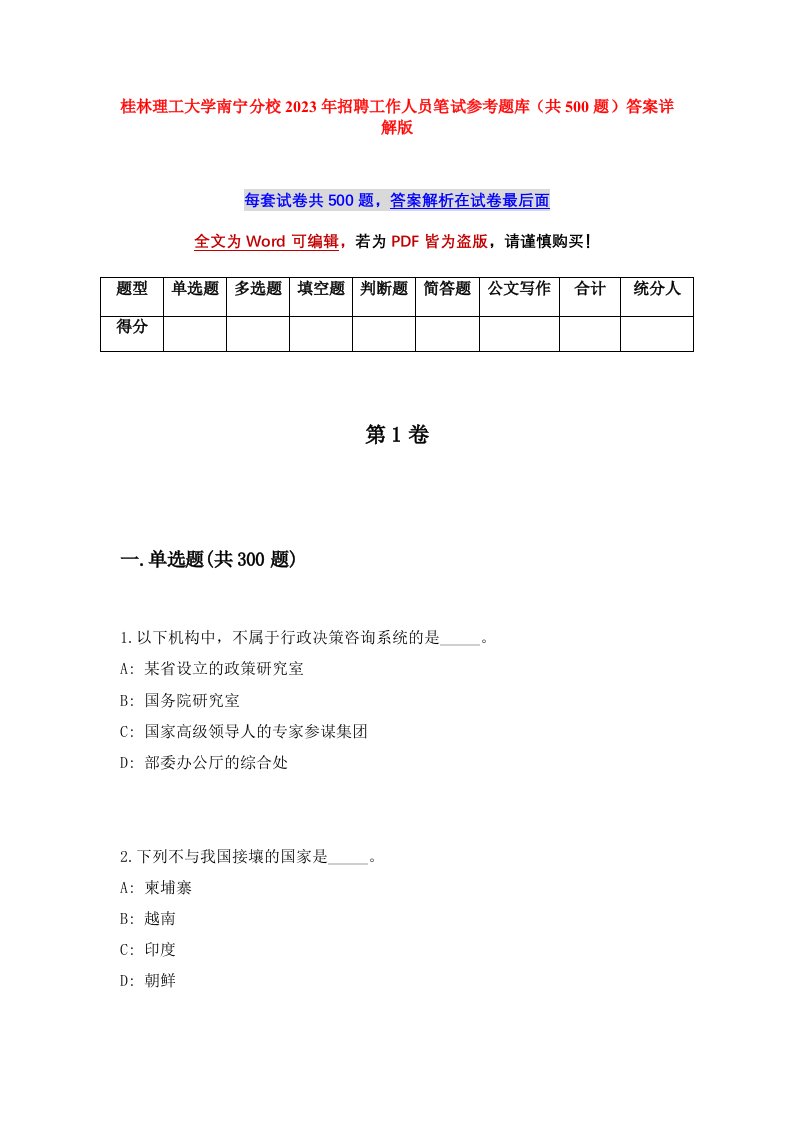 桂林理工大学南宁分校2023年招聘工作人员笔试参考题库（共500题）答案详解版

每套试卷共500题，答案解析在试卷最后面

全文为Word可编辑，若为PDF皆为盗版，请谨慎购买！

| 题型 | 单选题 | 多选题 | 填空题 | 判断题 | 简答题 | 公文写作 | 合计 | 统分人 |
|---|---|---|---|---|---|---|---|---|
| 得分 | | | | | | | | |

第1卷

一.单选题(共300题)

1.以下机构中，不属于行政决策咨询系统的是_____。
A: 某省设立的政策研究室
B: 国务院研究室
C: 国家高级领导人的专家参谋集团
D: 部委办公厅的综合处

2.下列不与我国接壤的国家是_____。
A: 柬埔寨
B: 越南
C: 印度
D: 朝鲜